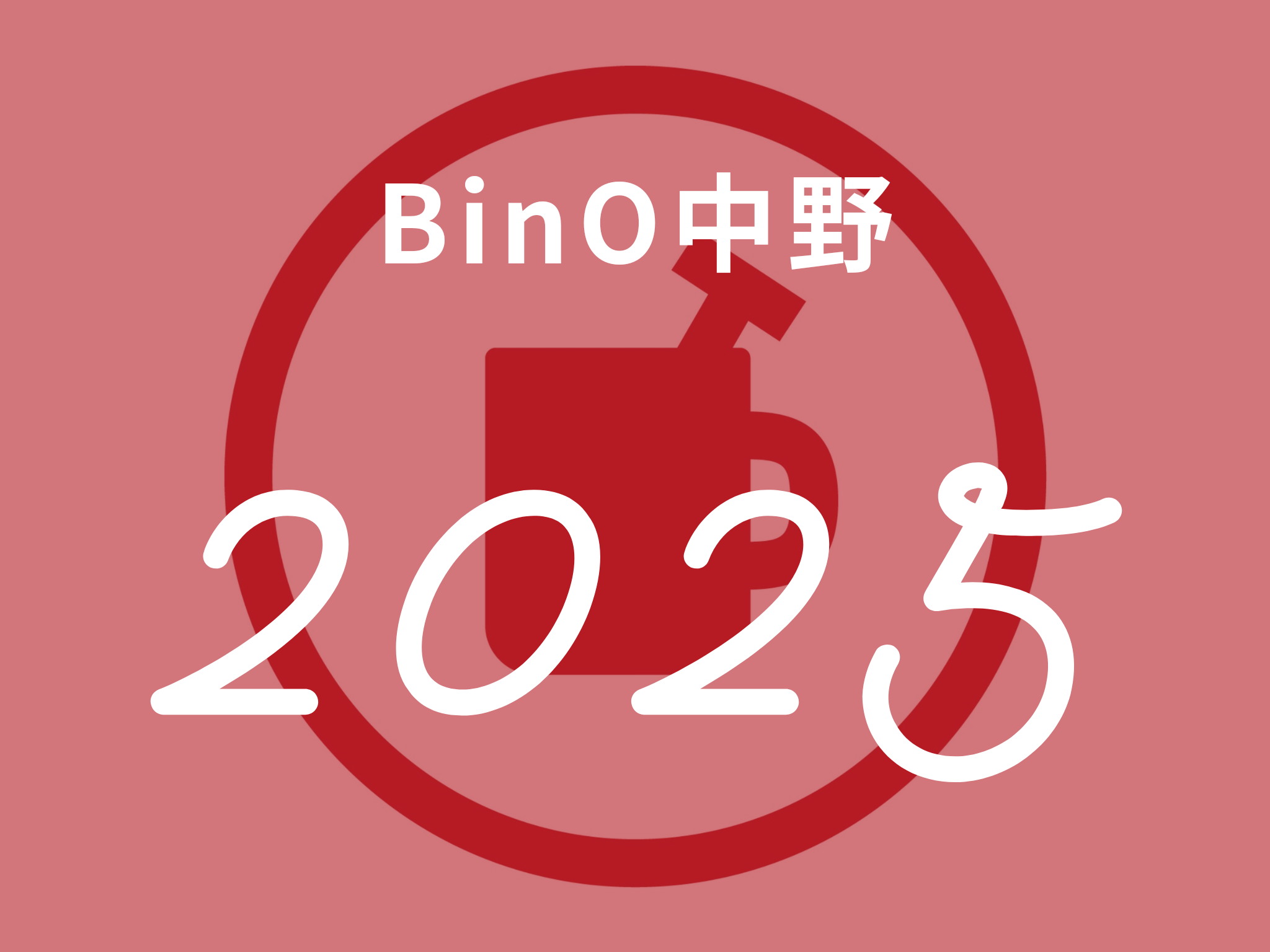 BinO中野

2025